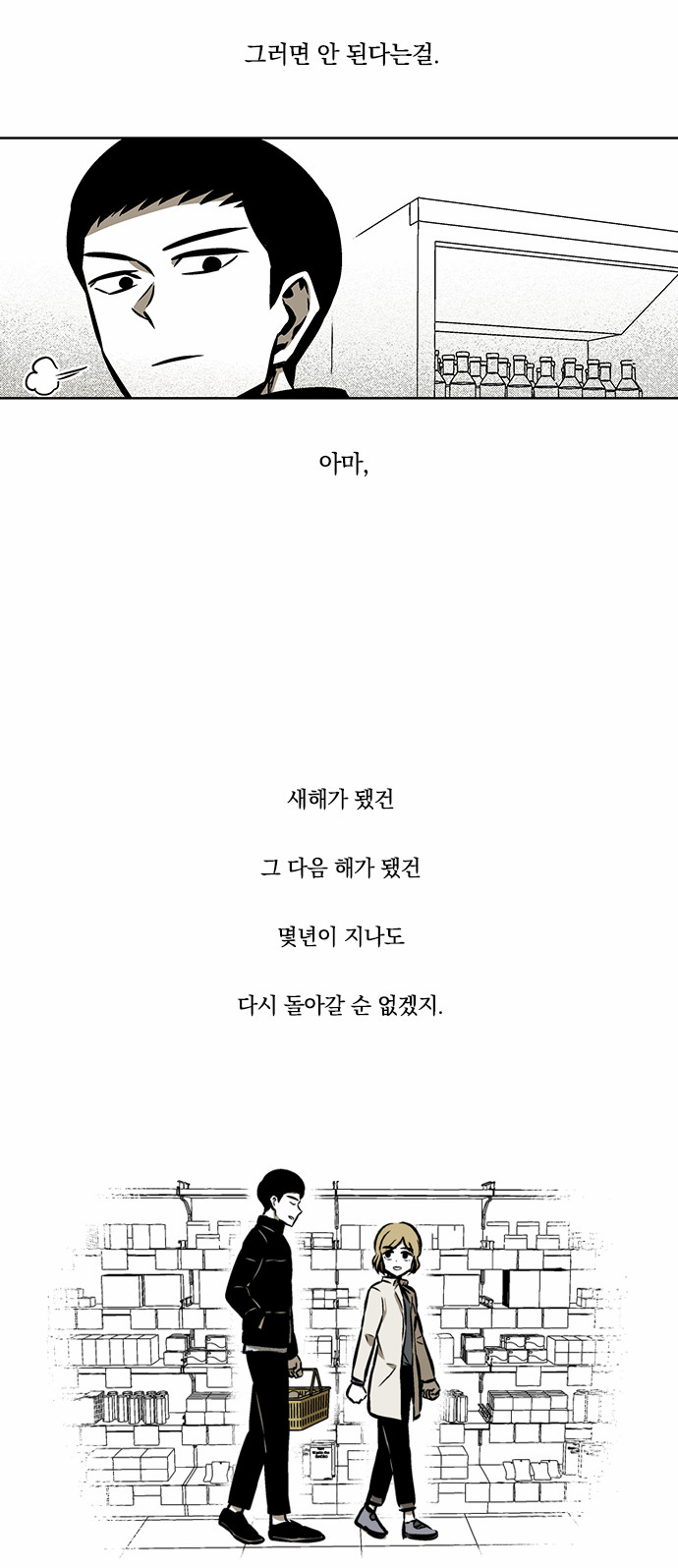 그러면 안 된다는걸.

아마,

새해가 됐건

그 다음 해가 됐건

몇년이 지나도

다시 돌아갈 순 없겠지.